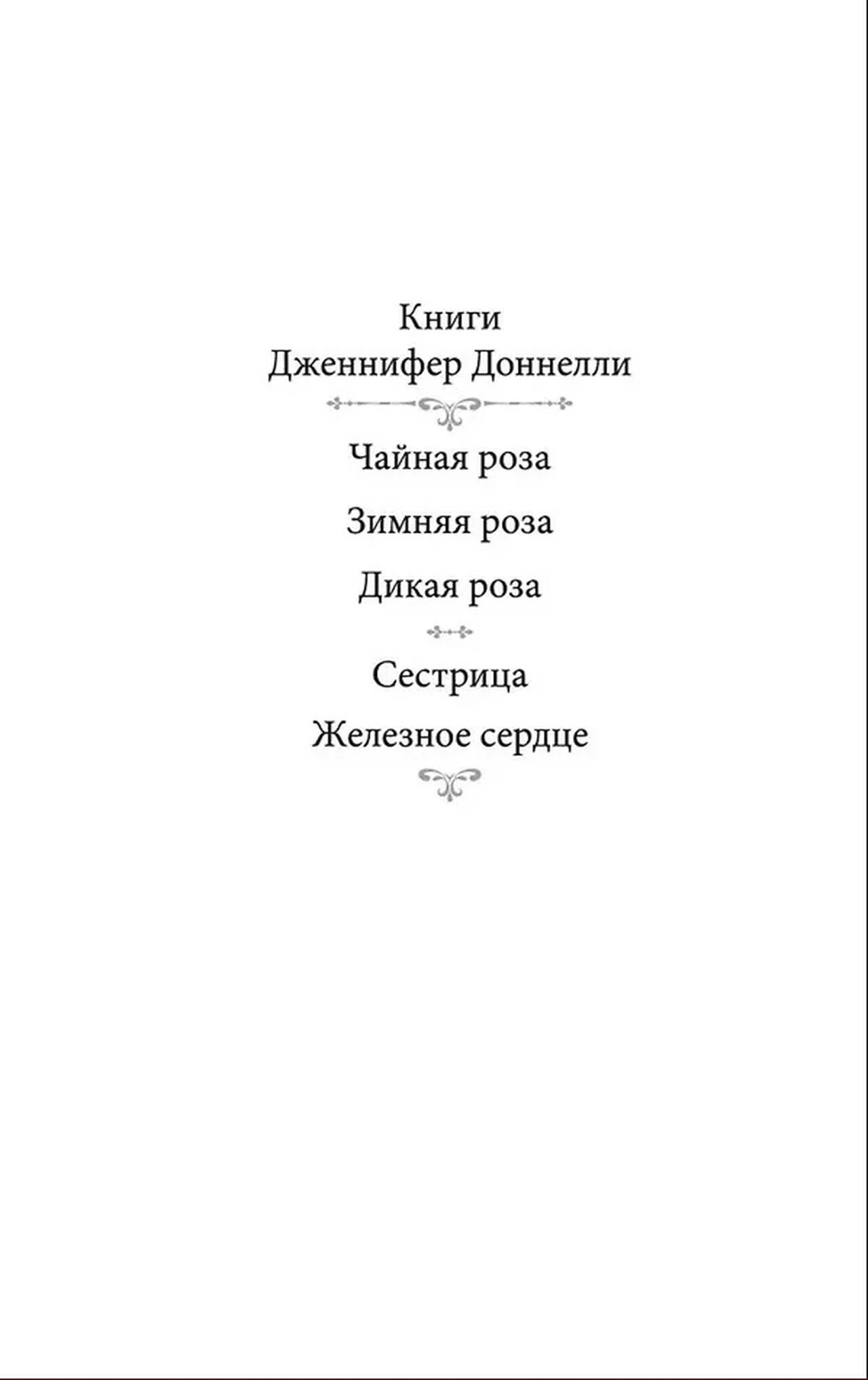 Книги
Дженнифер Доннелли

Чайная роза

Зимняя роза

Дикая роза

Сестрица

Железное сердце